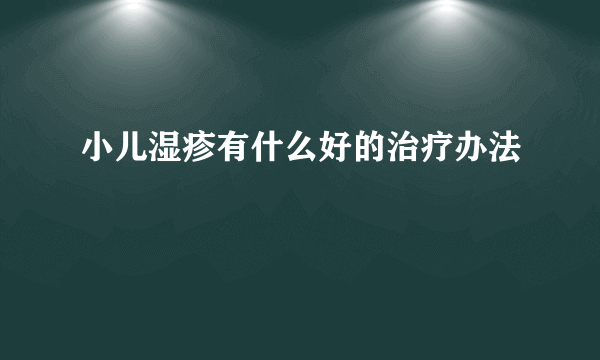 小儿湿疹有什么好的治疗办法